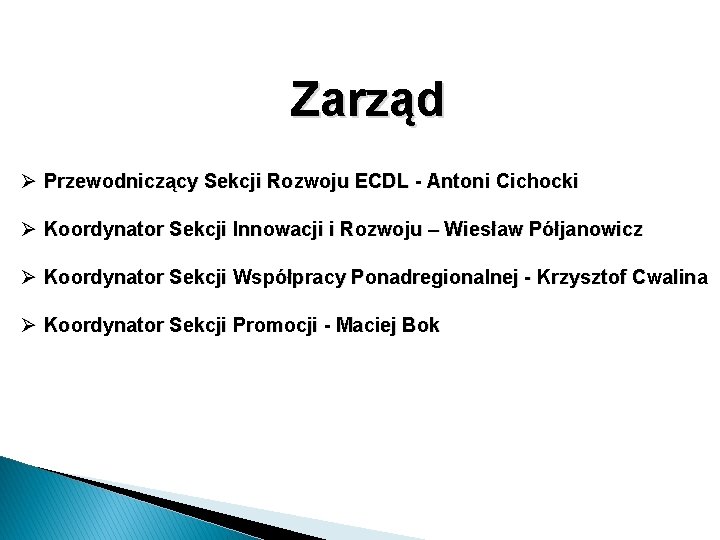 Zarząd

➢ Przewodniczący Sekcji Rozwoju ECDL - Antoni Cichocki

➢ Koordynator Sekcji Innowacji i Rozwoju – Wiesław Półjanowicz

➢ Koordynator Sekcji Współpracy Ponadregionalnej - Krzysztof Cwalina

➢ Koordynator Sekcji Promocji - Maciej Bok